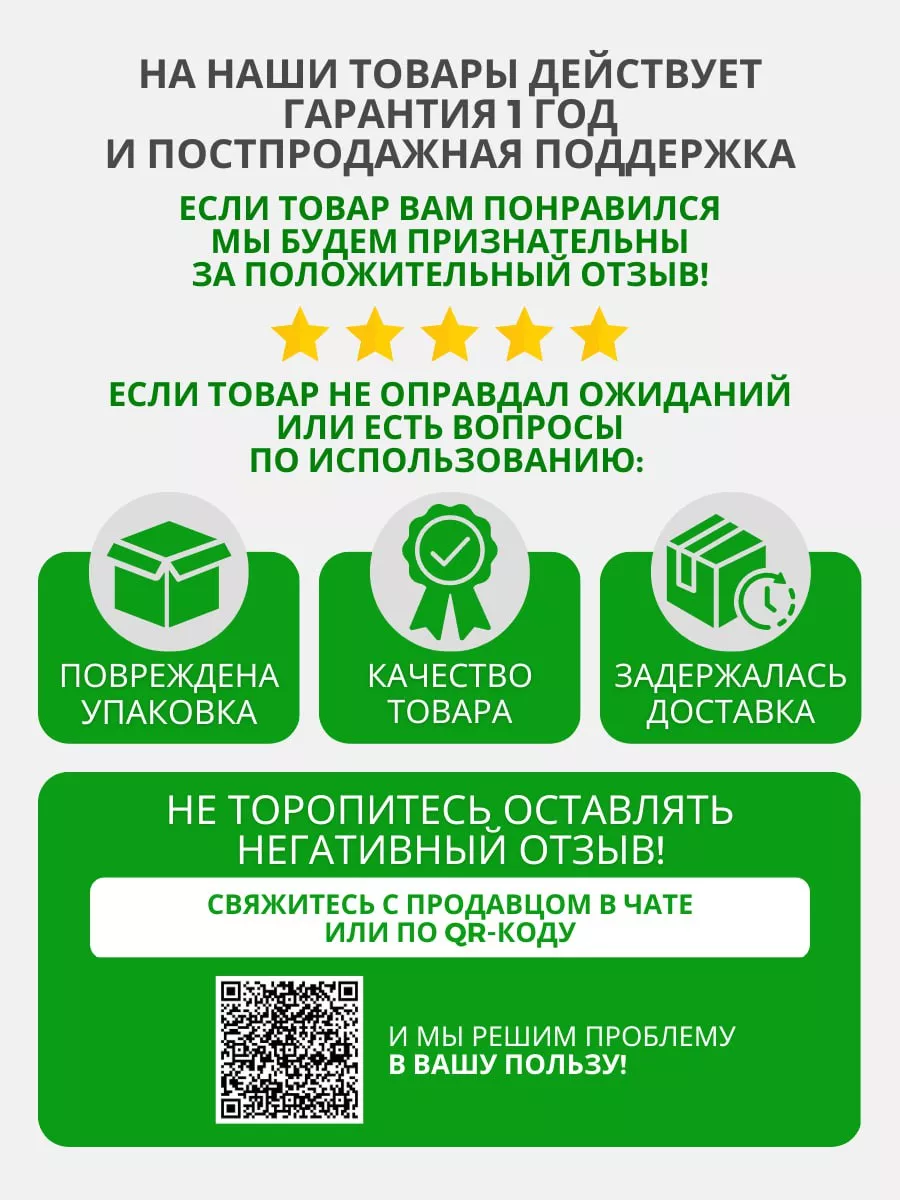 НА НАШИ ТОВАРЫ ДЕЙСТВУЕТ ГАРАНТИЯ 1 ГОД И ПОСТПРОДАЖНАЯ ПОДДЕРЖКА

ЕСЛИ ТОВАР ВАМ ПОНРАВИЛСЯ МЫ БУДЕМ ПРИЗНАТЕЛЬНЫ ЗА ПОЛОЖИТЕЛЬНЫЙ ОТЗЫВ!

ЕСЛИ ТОВАР НЕ ОПРАВДАЛ ОЖИДАНИЙ ИЛИ ЕСТЬ ВОПРОСЫ ПО ИСПОЛЬЗОВАНИЮ:

ПОВРЕЖДЕНА УПАКОВКА

КАЧЕСТВО ТОВАРА

ЗАДЕРЖАЛАСЬ ДОСТАВКА

НЕ ТОРОПИТЕСЬ ОСТАВЛЯТЬ НЕГАТИВНЫЙ ОТЗЫВ!

СВЯЖИТЕСЬ С ПРОДАВЦОМ В ЧАТЕ ИЛИ ПО QR-КОДУ

И МЫ РЕШИМ ПРОБЛЕМУ В ВАШУ ПОЛЬЗУ!